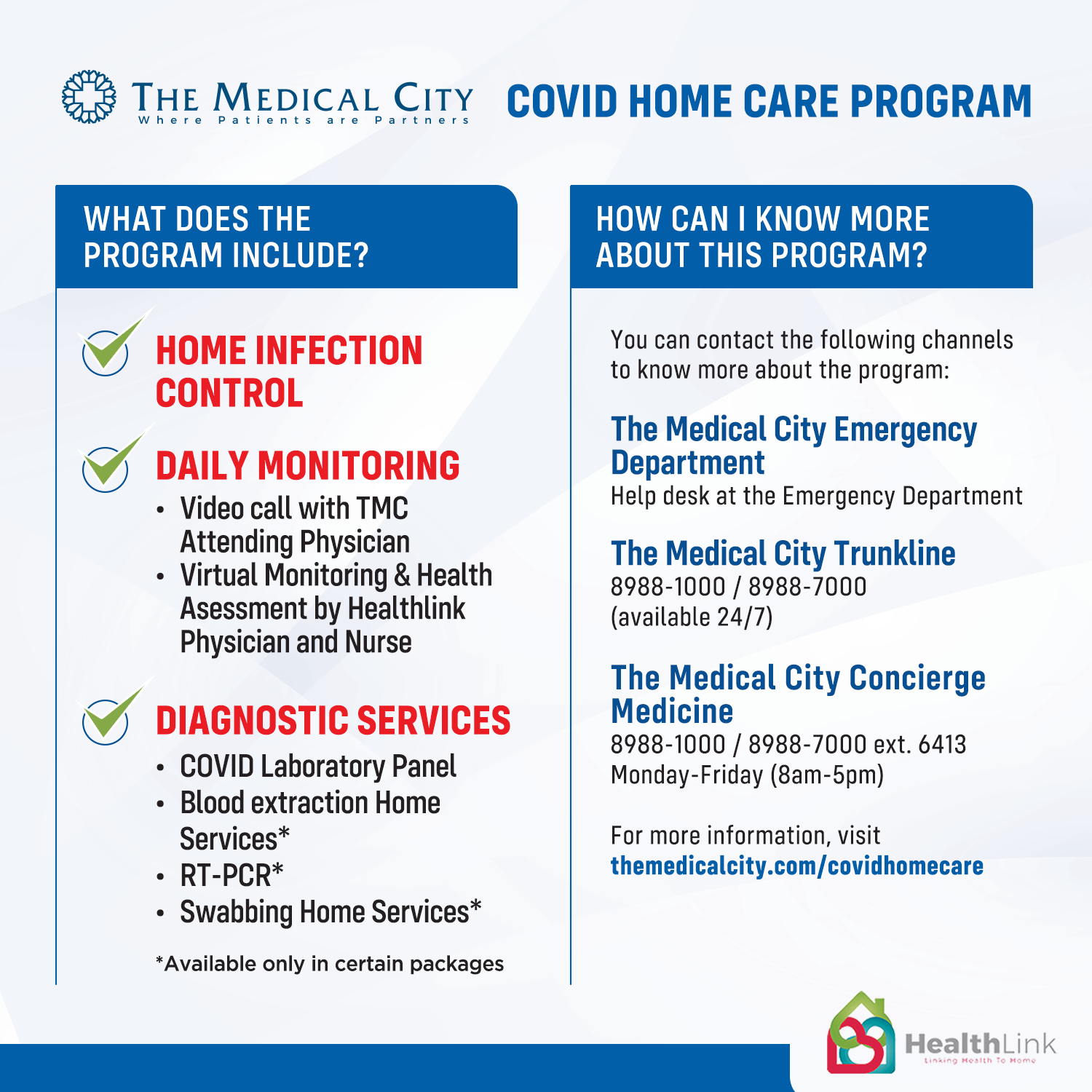 THE MEDICAL CITY
Where Patients are Partners

COVID HOME CARE PROGRAM

WHAT DOES THE PROGRAM INCLUDE?

HOME INFECTION CONTROL

DAILY MONITORING
• Video call with TMC Attending Physician
• Virtual Monitoring & Health Asessment by Healthlink Physician and Nurse

DIAGNOSTIC SERVICES
• COVID Laboratory Panel
• Blood extraction Home Services*
• RT-PCR*
• Swabbing Home Services*

*Available only in certain packages

HOW CAN I KNOW MORE ABOUT THIS PROGRAM?

You can contact the following channels to know more about the program:

The Medical City Emergency Department
Help desk at the Emergency Department

The Medical City Trunkline
8988-1000 / 8988-7000
(available 24/7)

The Medical City Concierge Medicine
8988-1000 / 8988-7000 ext. 6413
Monday-Friday (8am-5pm)

For more information, visit
themedicalcity.com/covidhomecare

HealthLink
Linking Health To Home